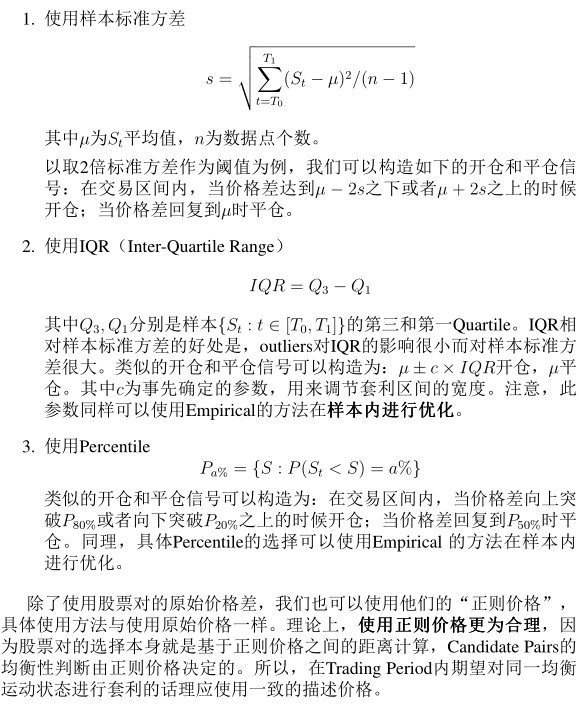 1. 使用样本标准方差

$$s = \sqrt{\sum_{t=T_0}^{T_1} (S_t - \mu)^2/(n-1)}$$

其中$\mu$为$S_t$平均值，$n$为数据点个数。

以取2倍标准方差作为阈值为例，我们可以构造如下的开仓和平仓信号：在交易区间内，当价格差达到$\mu - 2s$之下或者$\mu + 2s$之上的时候开仓；当价格差回复到$\mu$时平仓。

2. 使用IQR（Inter-Quartile Range）

$$IQR = Q_3 - Q_1$$

其中$Q_3, Q_1$分别是样本$\{S_t : t \in [T_0, T_1]\}$的第三和第一Quartile。IQR相对样本标准方差的好处是，outliers对IQR的影响很小而对样本标准方差很大。类似的开仓和平仓信号可以构造为：$\mu \pm c \times IQR$开仓，$\mu$平仓。其中$c$为事先确定的参数，用来调节套利区间的宽度。注意，此参数同样可以使用Empirical的方法在样本内进行优化。

3. 使用Percentile

$$P_{a\%} = \{S : P(S_t < S) = a\%\}$$

类似的开仓和平仓信号可以构造为：在交易区间内，当价格差向上突破$P_{80\%}$或者向下突破$P_{20\%}$之上的时候开仓；当价格差回复到$P_{50\%}$时平仓。同理，具体Percentile的选择可以使用Empirical 的方法在样本内进行优化。

除了使用股票对的原始价格差，我们也可以使用他们的“正则价格”，具体使用方法与使用原始价格一样。理论上，使用正则价格更为合理，因为股票对的选择本身就是基于正则价格之间的距离计算，Candidate Pairs的均衡性判断由正则价格决定的。所以，在Trading Period内期望对同一均衡运动状态进行套利的话理应使用一致的描述价格。